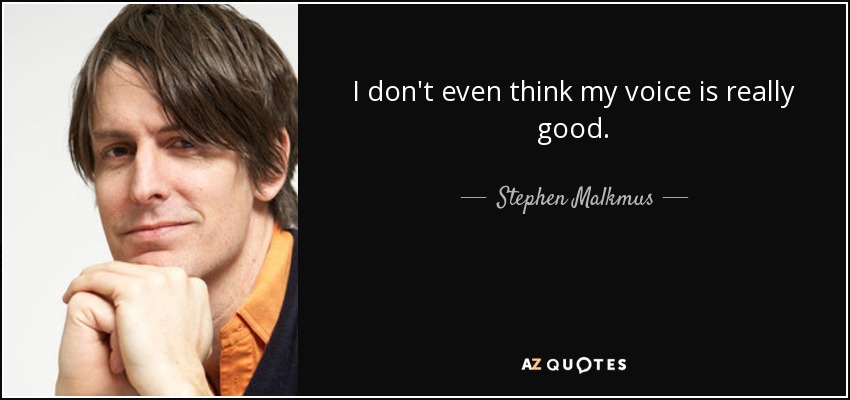 I don't even think my voice is really good.

— Stephen Malkmus —

AZ QUOTES